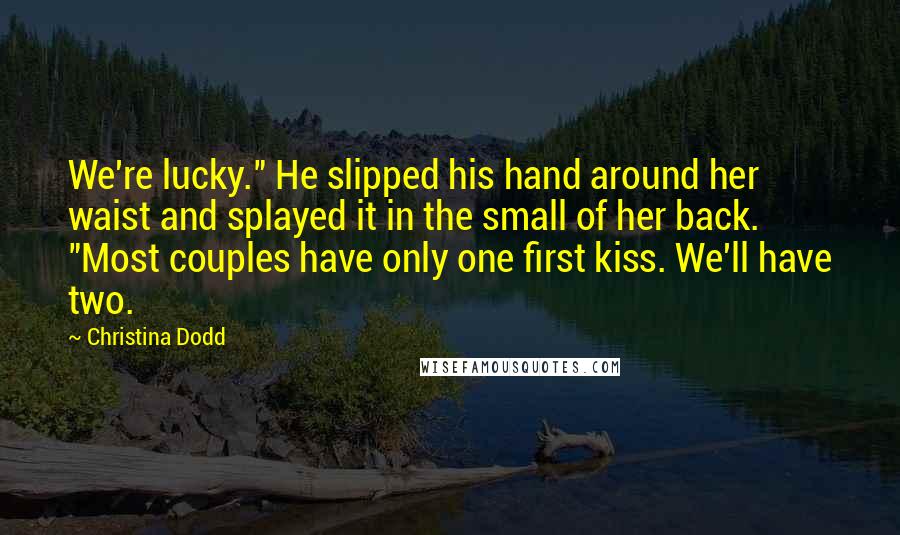 We're lucky." He slipped his hand around her waist and splayed it in the small of her back. "Most couples have only one first kiss. We'll have two.

~ Christina Dodd

WISEFAMOUSQUOTES.COM